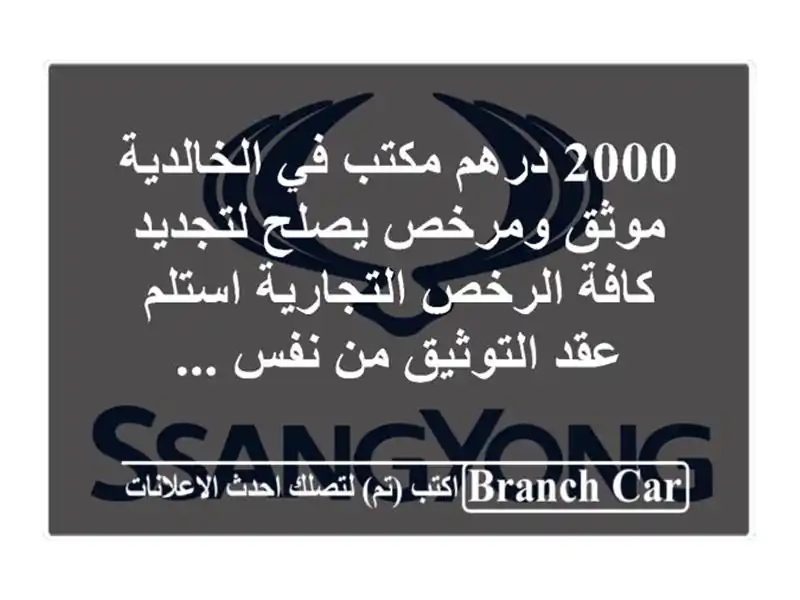 2000 درهم مكتب في الخالدية موثق ومرخص يصلح لتجديد كافة الرخص التجارية استلم عقد التوثيق من نفس ...

SSANGYONG

Branch Car اكتب (تم) لتصلك احدث الاعلانات